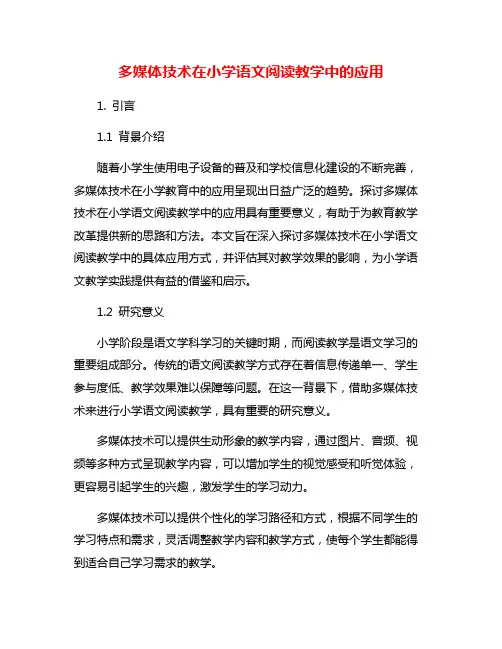 多媒体技术在小学语文阅读教学中的应用

1. 引言

1.1 背景介绍

随着小学生使用电子设备的普及和学校信息化建设的不断完善，多媒体技术在小学教育中的应用呈现出日益广泛的趋势。探讨多媒体技术在小学语文阅读教学中的应用具有重要意义，有助于为教育教学改革提供新的思路和方法。本文旨在深入探讨多媒体技术在小学语文阅读教学中的具体应用方式，并评估其对教学效果的影响，为小学语文教学实践提供有益的借鉴和启示。

1.2 研究意义

小学阶段是语文学科学习的关键时期，而阅读教学是语文学习的重要组成部分。传统的语文阅读教学方式存在着信息传递单一、学生参与度低、教学效果难以保障等问题。在这一背景下，借助多媒体技术来进行小学语文阅读教学，具有重要的研究意义。

多媒体技术可以提供生动形象的教学内容，通过图片、音频、视频等多种方式呈现教学内容，可以增加学生的视觉感受和听觉体验，更容易引起学生的兴趣，激发学生的学习动力。

多媒体技术可以提供个性化的学习路径和方式，根据不同学生的学习特点和需求，灵活调整教学内容和教学方式，使每个学生都能得到适合自己学习需求的教学。